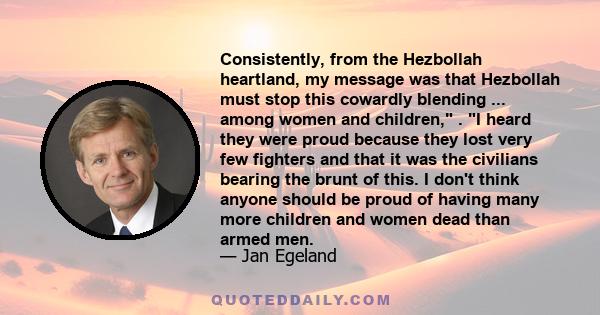 Consistently, from the Hezbollah heartland, my message was that Hezbollah must stop this cowardly blending ... among women and children," . "I heard they were proud because they lost very few fighters and that it was the civilians bearing the brunt of this. I don't think anyone should be proud of having many more children and women dead than armed men.
— Jan Egeland

QUOTEDDAILY.COM